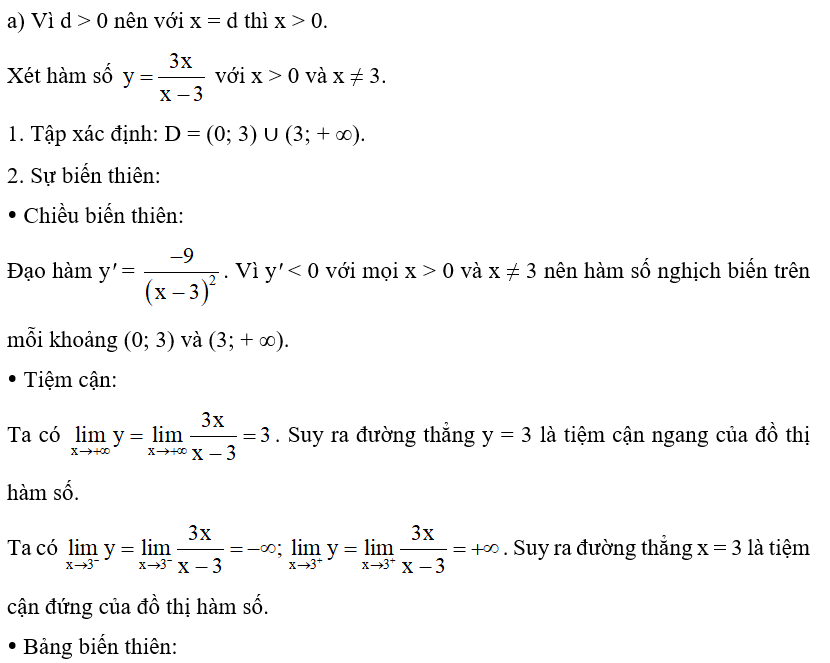 a) Vì d > 0 nên với x = d thì x > 0.

Xét hàm số $y = \frac{3x}{x-3}$ với x > 0 và x ≠ 3.

1. Tập xác định: D = (0; 3) ∪ (3; + ∞).

2. Sự biến thiên:

• Chiều biến thiên:

Đạo hàm $y' = \frac{-9}{(x-3)^2}$. Vì y′ < 0 với mọi x > 0 và x ≠ 3 nên hàm số nghịch biến trên mỗi khoảng (0; 3) và (3; + ∞).

• Tiệm cận:

Ta có $\lim_{x \to +\infty} y = \lim_{x \to +\infty} \frac{3x}{x-3} = 3$. Suy ra đường thẳng y = 3 là tiệm cận ngang của đồ thị hàm số.

Ta có $\lim_{x \to 3^-} y = \lim_{x \to 3^-} \frac{3x}{x-3} = -\infty$; $\lim_{x \to 3^+} y = \lim_{x \to 3^+} \frac{3x}{x-3} = +\infty$. Suy ra đường thẳng x = 3 là tiệm cận đứng của đồ thị hàm số.

• Bảng biến thiên: